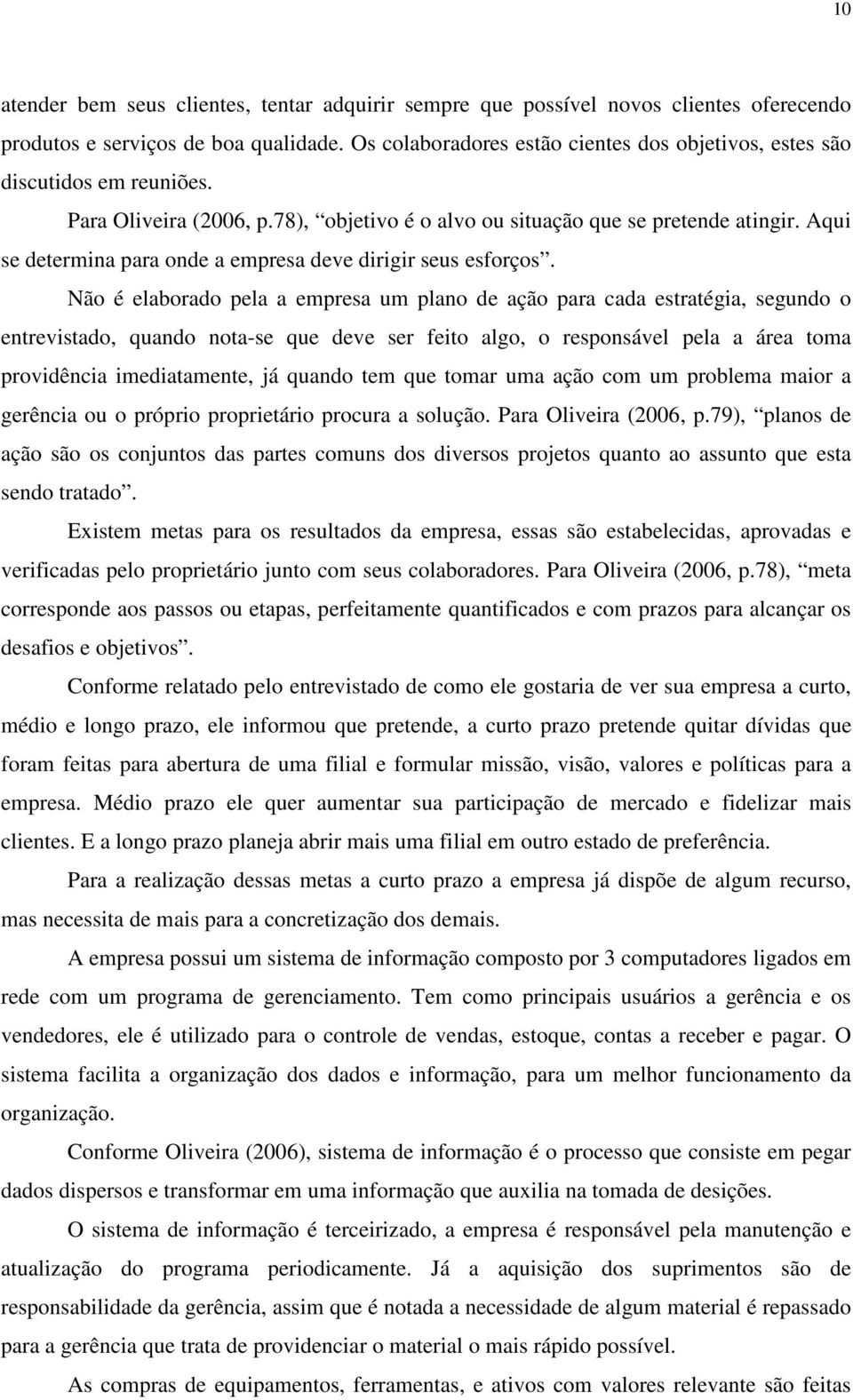 10

atender bem seus clientes, tentar adquirir sempre que possível novos clientes oferecendo produtos e serviços de boa qualidade. Os colaboradores estão cientes dos objetivos, estes são discutidos em reuniões.

Para Oliveira (2006, p.78), “objetivo é o alvo ou situação que se pretende atingir. Aqui se determina para onde a empresa deve dirigir seus esforços”.

Não é elaborado pela a empresa um plano de ação para cada estratégia, segundo o entrevistado, quando nota-se que deve ser feito algo, o responsável pela a área toma providência imediatamente, já quando tem que tomar uma ação com um problema maior a gerência ou o próprio proprietário procura a solução. Para Oliveira (2006, p.79), “planos de ação são os conjuntos das partes comuns dos diversos projetos quanto ao assunto que esta sendo tratado”.

Existem metas para os resultados da empresa, essas são estabelecidas, aprovadas e verificadas pelo proprietário junto com seus colaboradores. Para Oliveira (2006, p.78), “meta corresponde aos passos ou etapas, perfeitamente quantificados e com prazos para alcançar os desafios e objetivos”.

Conforme relatado pelo entrevistado de como ele gostaria de ver sua empresa a curto, médio e longo prazo, ele informou que pretende, a curto prazo pretende quitar dívidas que foram feitas para abertura de uma filial e formular missão, visão, valores e políticas para a empresa. Médio prazo ele quer aumentar sua participação de mercado e fidelizar mais clientes. E a longo prazo planeja abrir mais uma filial em outro estado de preferência.

Para a realização dessas metas a curto prazo a empresa já dispõe de algum recurso, mas necessita de mais para a concretização dos demais.

A empresa possui um sistema de informação composto por 3 computadores ligados em rede com um programa de gerenciamento. Tem como principais usuários a gerência e os vendedores, ele é utilizado para o controle de vendas, estoque, contas a receber e pagar. O sistema facilita a organização dos dados e informação, para um melhor funcionamento da organização.

Conforme Oliveira (2006), sistema de informação é o processo que consiste em pegar dados dispersos e transformar em uma informação que auxilia na tomada de desições.

O sistema de informação é terceirizado, a empresa é responsável pela manutenção e atualização do programa periodicamente. Já a aquisição dos suprimentos são de responsabilidade da gerência, assim que é notada a necessidade de algum material é repassado para a gerência que trata de providenciar o material o mais rápido possível.

As compras de equipamentos, ferramentas, e ativos com valores relevante são feitas